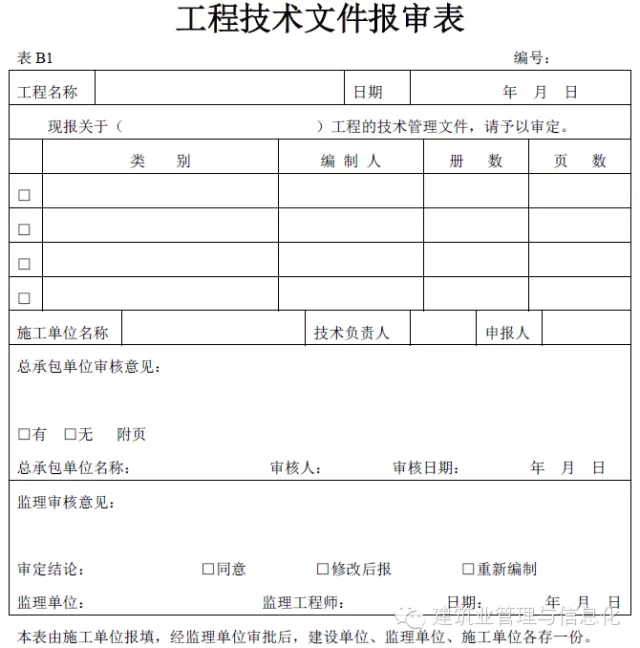 工程技术文件报审表

表 B1 编号：

| 工程名称 | | 日期 | 年 月 日 |
|---|---|---|---|

现报关于（ ）工程的技术管理文件，请予以审定。

| | 类 别 | 编 制 人 | 册 数 | 页 数 |
|---|---|---|---|---|
| □ | | | | |
| □ | | | | |
| □ | | | | |
| □ | | | | |

| 施工单位名称 | | 技术负责人 | | 申报人 | |
|---|---|---|---|---|---|

总承包单位审核意见：

□有 □无 附页

总承包单位名称： 审核人： 审核日期： 年 月 日

监理审核意见：

审定结论： □同意 □修改后报 □重新编制

监理单位： 监理工程师： 日期： 年 月 日

建筑业管理与信息化

本表由施工单位报填，经监理单位审批后，建设单位、监理单位、施工单位各存一份。